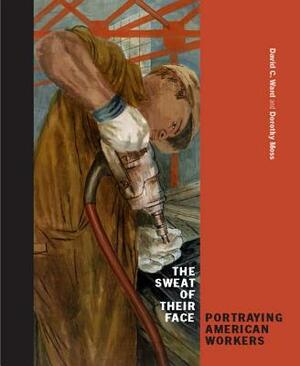 David C. Ward and Dorothy Moss

THE SWEAT OF THEIR FACE

PORTRAYING AMERICAN WORKERS